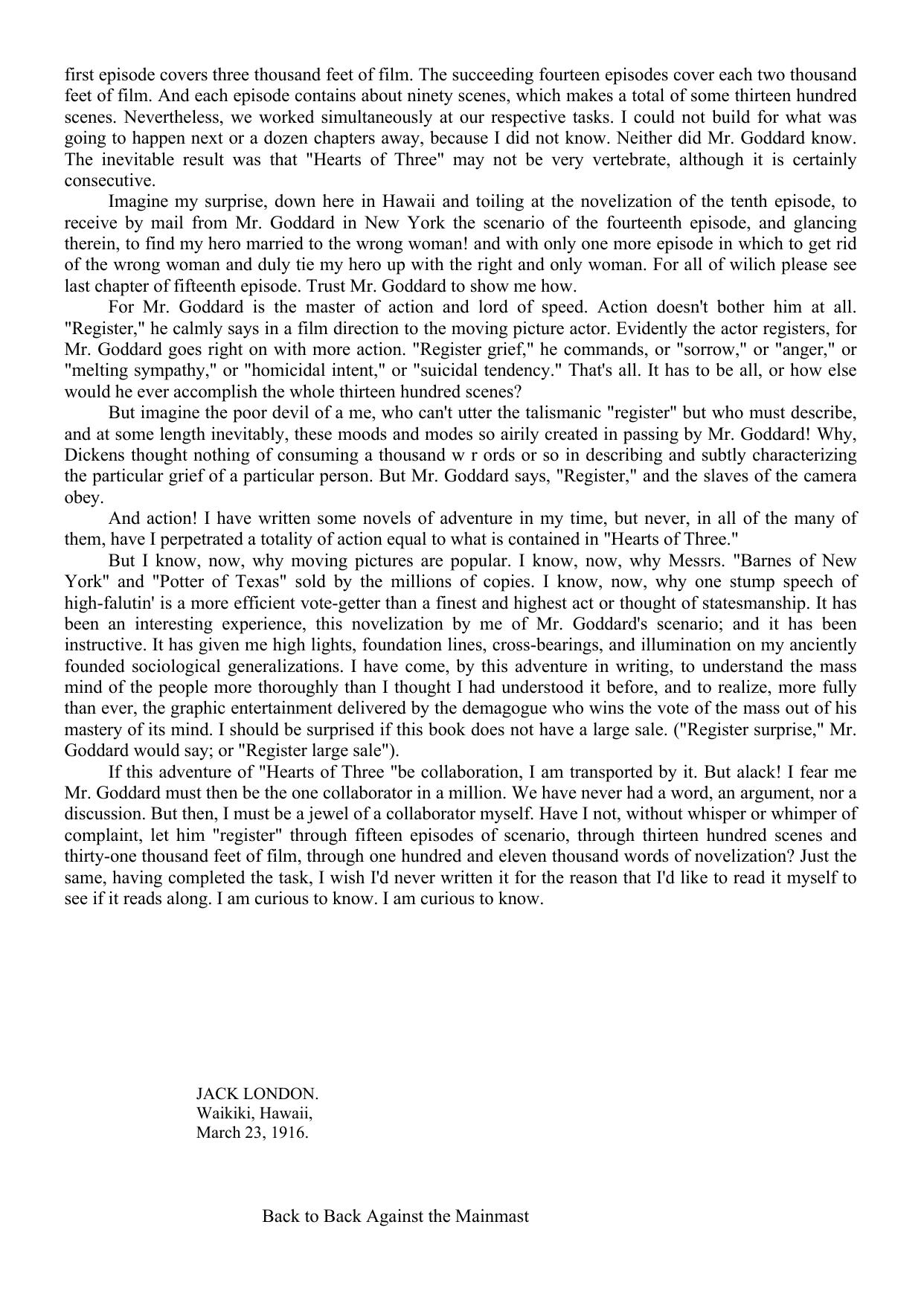 first episode covers three thousand feet of film. The succeeding fourteen episodes cover each two thousand feet of film. And each episode contains about ninety scenes, which makes a total of some thirteen hundred scenes. Nevertheless, we worked simultaneously at our respective tasks. I could not build for what was going to happen next or a dozen chapters away, because I did not know. Neither did Mr. Goddard know. The inevitable result was that "Hearts of Three" may not be very vertebrate, although it is certainly consecutive.

Imagine my surprise, down here in Hawaii and toiling at the novelization of the tenth episode, to receive by mail from Mr. Goddard in New York the scenario of the fourteenth episode, and glancing therein, to find my hero married to the wrong woman! and with only one more episode in which to get rid of the wrong woman and duly tie my hero up with the right and only woman. For all of wilich please see last chapter of fifteenth episode. Trust Mr. Goddard to show me how.

For Mr. Goddard is the master of action and lord of speed. Action doesn't bother him at all. "Register," he calmly says in a film direction to the moving picture actor. Evidently the actor registers, for Mr. Goddard goes right on with more action. "Register grief," he commands, or "sorrow," or "anger," or "melting sympathy," or "homicidal intent," or "suicidal tendency." That's all. It has to be all, or how else would he ever accomplish the whole thirteen hundred scenes?

But imagine the poor devil of a me, who can't utter the talismanic "register" but who must describe, and at some length inevitably, these moods and modes so airily created in passing by Mr. Goddard! Why, Dickens thought nothing of consuming a thousand w r ords or so in describing and subtly characterizing the particular grief of a particular person. But Mr. Goddard says, "Register," and the slaves of the camera obey.

And action! I have written some novels of adventure in my time, but never, in all of the many of them, have I perpetrated a totality of action equal to what is contained in "Hearts of Three."

But I know, now, why moving pictures are popular. I know, now, why Messrs. "Barnes of New York" and "Potter of Texas" sold by the millions of copies. I know, now, why one stump speech of high-falutin' is a more efficient vote-getter than a finest and highest act or thought of statesmanship. It has been an interesting experience, this novelization by me of Mr. Goddard's scenario; and it has been instructive. It has given me high lights, foundation lines, cross-bearings, and illumination on my anciently founded sociological generalizations. I have come, by this adventure in writing, to understand the mass mind of the people more thoroughly than I thought I had understood it before, and to realize, more fully than ever, the graphic entertainment delivered by the demagogue who wins the vote of the mass out of his mastery of its mind. I should be surprised if this book does not have a large sale. ("Register surprise," Mr. Goddard would say; or "Register large sale").

If this adventure of "Hearts of Three "be collaboration, I am transported by it. But alack! I fear me Mr. Goddard must then be the one collaborator in a million. We have never had a word, an argument, nor a discussion. But then, I must be a jewel of a collaborator myself. Have I not, without whisper or whimper of complaint, let him "register" through fifteen episodes of scenario, through thirteen hundred scenes and thirty-one thousand feet of film, through one hundred and eleven thousand words of novelization? Just the same, having completed the task, I wish I'd never written it for the reason that I'd like to read it myself to see if it reads along. I am curious to know. I am curious to know.

JACK LONDON.
Waikiki, Hawaii,
March 23, 1916.

Back to Back Against the Mainmast